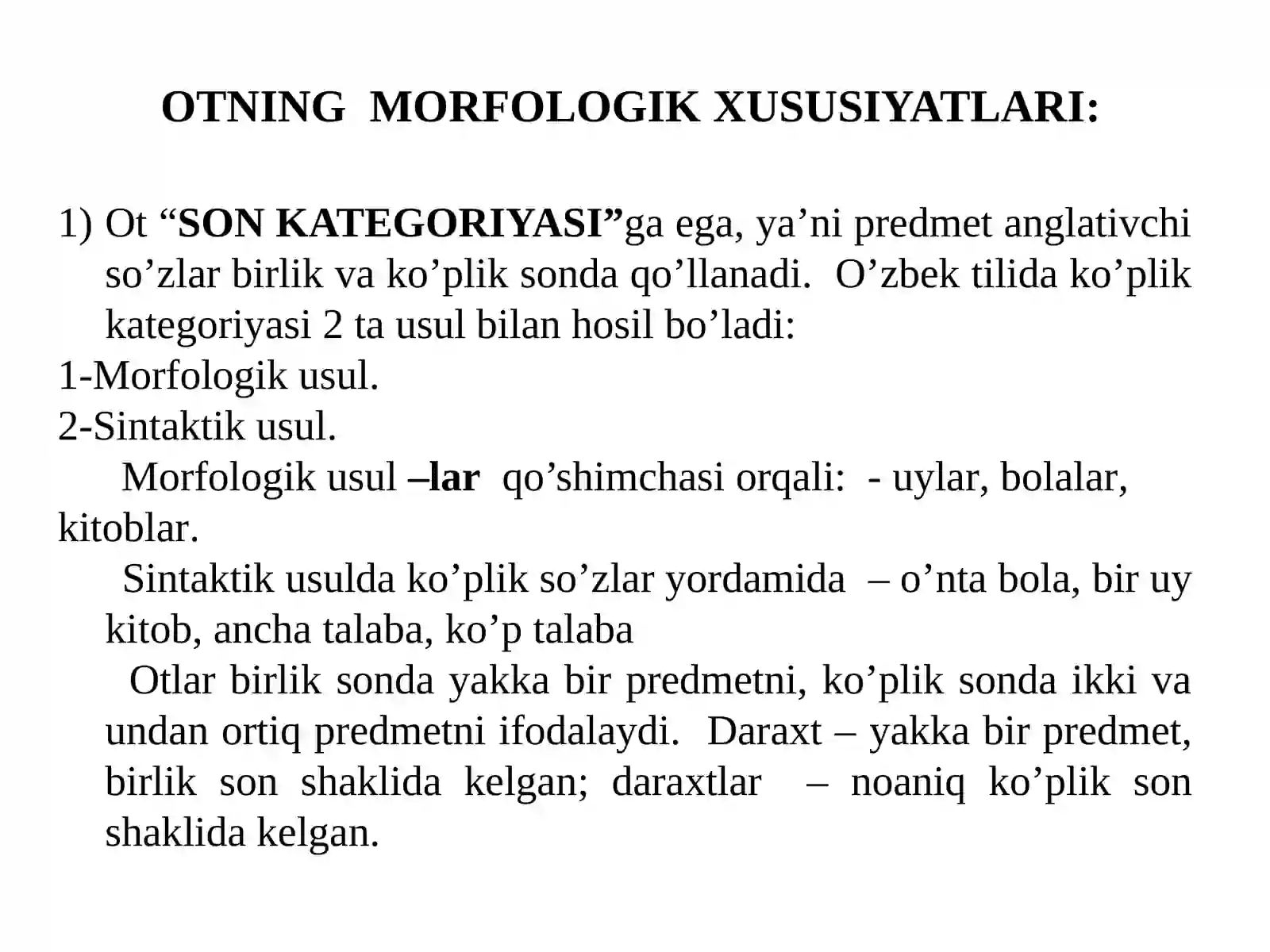 OTNING MORFOLOGIK XUSUSIYATLARI:

1) Ot "SON KATEGORIYASI"ga ega, ya'ni predmet anglativchi so'zlar birlik va ko'plik sonda qo'llanadi. O'zbek tilida ko'plik kategoriyasi 2 ta usul bilan hosil bo'ladi:

1-Morfologik usul.

2-Sintaktik usul.

Morfologik usul –lar qo'shimchasi orqali: - uylar, bolalar, kitoblar.

Sintaktik usulda ko'plik so'zlar yordamida – o'nta bola, bir uy kitob, ancha talaba, ko'p talaba

Otlar birlik sonda yakka bir predmetni, ko'plik sonda ikki va undan ortiq predmetni ifodalaydi. Daraxt – yakka bir predmet, birlik son shaklida kelgan; daraxtlar – noaniq ko'plik son shaklida kelgan.